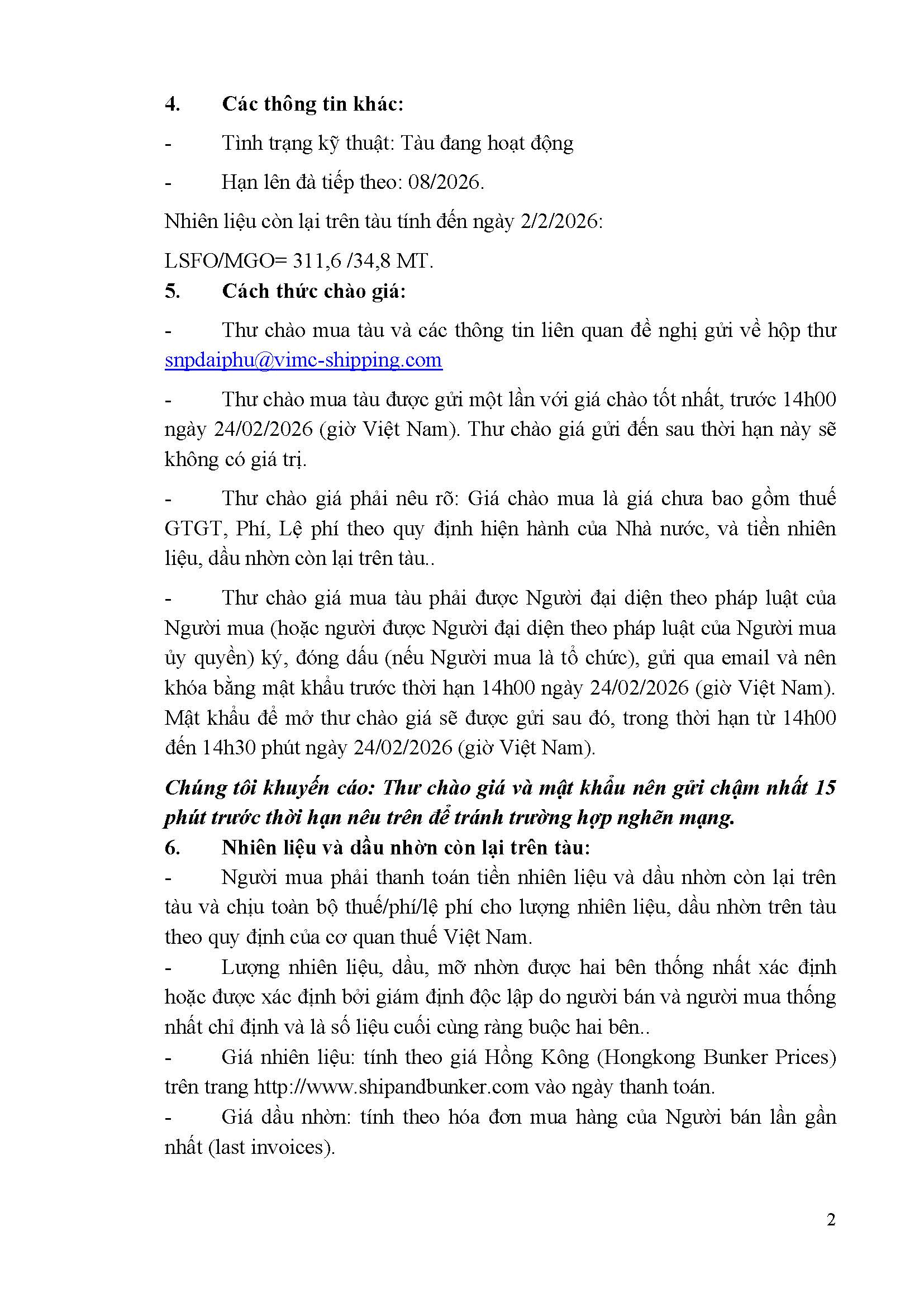 4. Các thông tin khác:

- Tình trạng kỹ thuật: Tàu đang hoạt động

- Hạn lên đà tiếp theo: 08/2026.

Nhiên liệu còn lại trên tàu tính đến ngày 2/2/2026:

LSFO/MGO= 311,6 /34,8 MT.

5. Cách thức chào giá:

- Thư chào mua tàu và các thông tin liên quan đề nghị gửi về hộp thư snpdaiphu@vimc-shipping.com

- Thư chào mua tàu được gửi một lần với giá chào tốt nhất, trước 14h00 ngày 24/02/2026 (giờ Việt Nam). Thư chào giá gửi đến sau thời hạn này sẽ không có giá trị.

- Thư chào giá phải nêu rõ: Giá chào mua là giá chưa bao gồm thuế GTGT, Phí, Lệ phí theo quy định hiện hành của Nhà nước, và tiền nhiên liệu, dầu nhờn còn lại trên tàu..

- Thư chào giá mua tàu phải được Người đại diện theo pháp luật của Người mua (hoặc người được Người đại diện theo pháp luật của Người mua ủy quyền) ký, đóng dấu (nếu Người mua là tổ chức), gửi qua email và nên khóa bằng mật khẩu trước thời hạn 14h00 ngày 24/02/2026 (giờ Việt Nam). Mật khẩu để mở thư chào giá sẽ được gửi sau đó, trong thời hạn từ 14h00 đến 14h30 phút ngày 24/02/2026 (giờ Việt Nam).

Chúng tôi khuyến cáo: Thư chào giá và mật khẩu nên gửi chậm nhất 15 phút trước thời hạn nêu trên để tránh trường hợp nghẽn mạng.

6. Nhiên liệu và dầu nhờn còn lại trên tàu:

- Người mua phải thanh toán tiền nhiên liệu và dầu nhờn còn lại trên tàu và chịu toàn bộ thuế/phí/lệ phí cho lượng nhiên liệu, dầu nhờn trên tàu theo quy định của cơ quan thuế Việt Nam.

- Lượng nhiên liệu, dầu, mỡ nhờn được hai bên thống nhất xác định hoặc được xác định bởi giám định độc lập do người bán và người mua thống nhất chỉ định và là số liệu cuối cùng ràng buộc hai bên..

- Giá nhiên liệu: tính theo giá Hồng Kông (Hongkong Bunker Prices) trên trang http://www.shipandbunker.com vào ngày thanh toán.

- Giá dầu nhờn: tính theo hóa đơn mua hàng của Người bán lần gần nhất (last invoices).

2